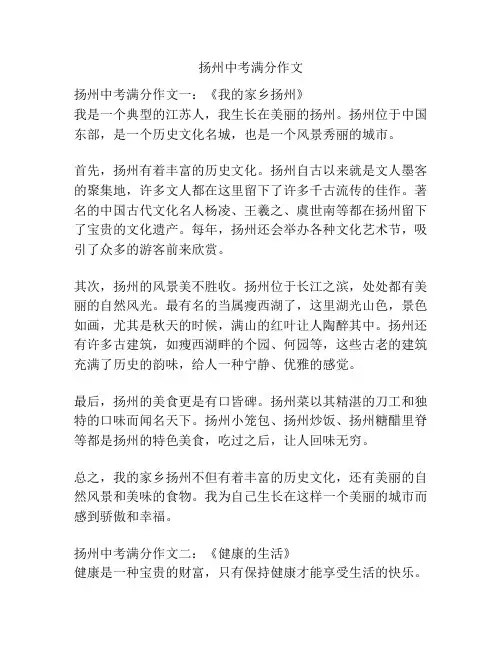 扬州中考满分作文

扬州中考满分作文一：《我的家乡扬州》
我是一个典型的江苏人，我生长在美丽的扬州。扬州位于中国东部，是一个历史文化名城，也是一个风景秀丽的城市。

首先，扬州有着丰富的历史文化。扬州自古以来就是文人墨客的聚集地，许多文人都在这里留下了许多千古流传的佳作。著名的中国古代文化名人杨凌、王羲之、虞世南等都在扬州留下了宝贵的文化遗产。每年，扬州还会举办各种文化艺术节，吸引了众多的游客前来欣赏。

其次，扬州的风景美不胜收。扬州位于长江之滨，处处都有美丽的自然风光。最有名的当属瘦西湖了，这里湖光山色，景色如画，尤其是秋天的时候，满山的红叶让人陶醉其中。扬州还有许多古建筑，如瘦西湖畔的个园、何园等，这些古老的建筑充满了历史的韵味，给人一种宁静、优雅的感觉。

最后，扬州的美食更是有口皆碑。扬州菜以其精湛的刀工和独特的口味而闻名天下。扬州小笼包、扬州炒饭、扬州糖醋里脊等都是扬州的特色美食，吃过之后，让人回味无穷。

总之，我的家乡扬州不但有着丰富的历史文化，还有美丽的自然风景和美味的食物。我为自己生长在这样一个美丽的城市而感到骄傲和幸福。

扬州中考满分作文二：《健康的生活》
健康是一种宝贵的财富，只有保持健康才能享受生活的快乐。